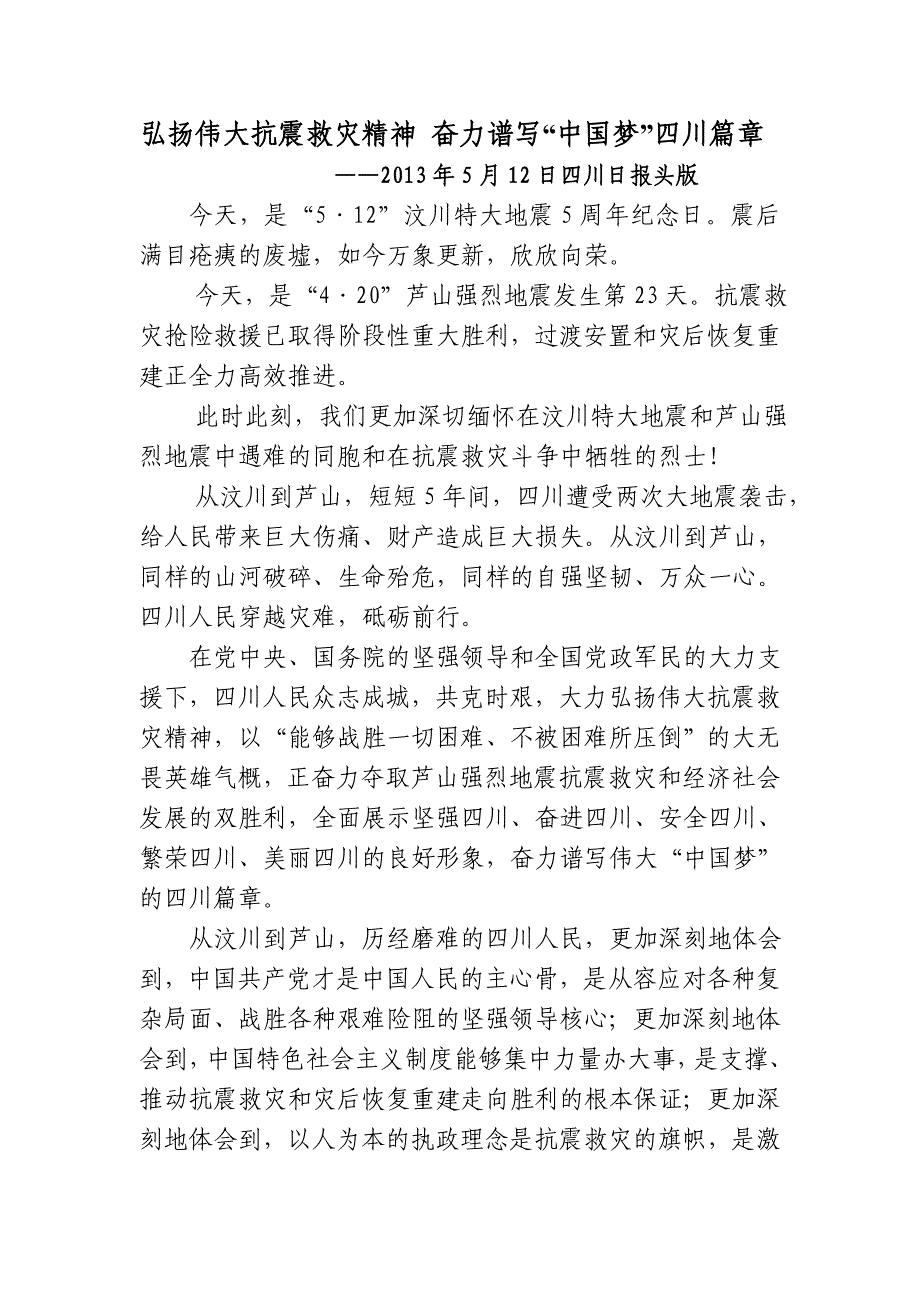 弘扬伟大抗震救灾精神 奋力谱写“中国梦”四川篇章

——2013年5月12日四川日报头版

今天，是“5·12”汶川特大地震5周年纪念日。震后满目疮痍的废墟，如今万象更新，欣欣向荣。

今天，是“4·20”芦山强烈地震发生第23天。抗震救灾抢险救援已取得阶段性重大胜利，过渡安置和灾后恢复重建正全力高效推进。

此时此刻，我们更加深切缅怀在汶川特大地震和芦山强烈地震中遇难的同胞和在抗震救灾斗争中牺牲的烈士！

从汶川到芦山，短短5年间，四川遭受两次大地震袭击，给人民带来巨大伤痛、财产造成巨大损失。从汶川到芦山，同样的山河破碎、生命殆危，同样的自强坚韧、万众一心。四川人民穿越灾难，砥砺前行。

在党中央、国务院的坚强领导和全国党政军民的大力支援下，四川人民众志成城，共克时艰，大力弘扬伟大抗震救灾精神，以“能够战胜一切困难、不被困难所压倒”的大无畏英雄气概，正奋力夺取芦山强烈地震抗震救灾和经济社会发展的双胜利，全面展示坚强四川、奋进四川、安全四川、繁荣四川、美丽四川的良好形象，奋力谱写伟大“中国梦”的四川篇章。

从汶川到芦山，历经磨难的四川人民，更加深刻地体会到，中国共产党才是中国人民的主心骨，是从容应对各种复杂局面、战胜各种艰难险阻的坚强领导核心；更加深刻地体会到，中国特色社会主义制度能够集中力量办大事，是支撑、推动抗震救灾和灾后恢复重建走向胜利的根本保证；更加深刻地体会到，以人为本的执政理念是抗震救灾的旗帜，是激